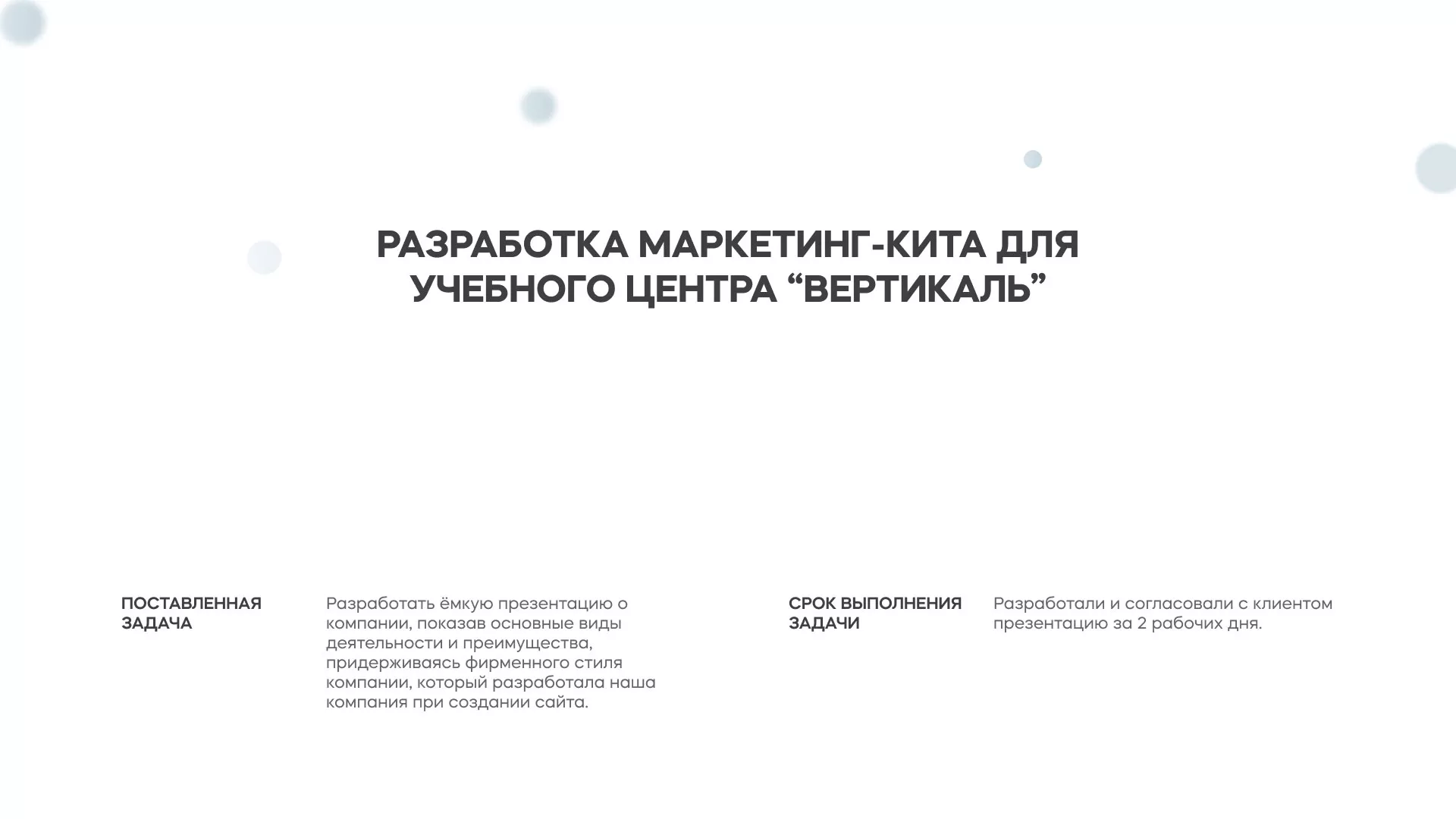 РАЗРАБОТКА МАРКЕТИНГ-КИТА ДЛЯ УЧЕБНОГО ЦЕНТРА “ВЕРТИКАЛЬ”

ПОСТАВЛЕННАЯ ЗАДАЧА

Разработать ёмкую презентацию о компании, показав основные виды деятельности и преимущества, придерживаясь фирменного стиля компании, который разработала наша компания при создании сайта.

СРОК ВЫПОЛНЕНИЯ ЗАДАЧИ

Разработали и согласовали с клиентом презентацию за 2 рабочих дня.